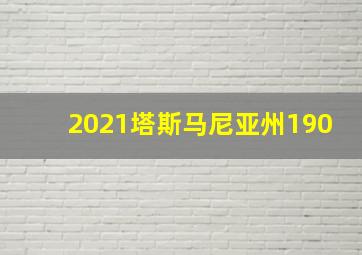 2021塔斯马尼亚州190